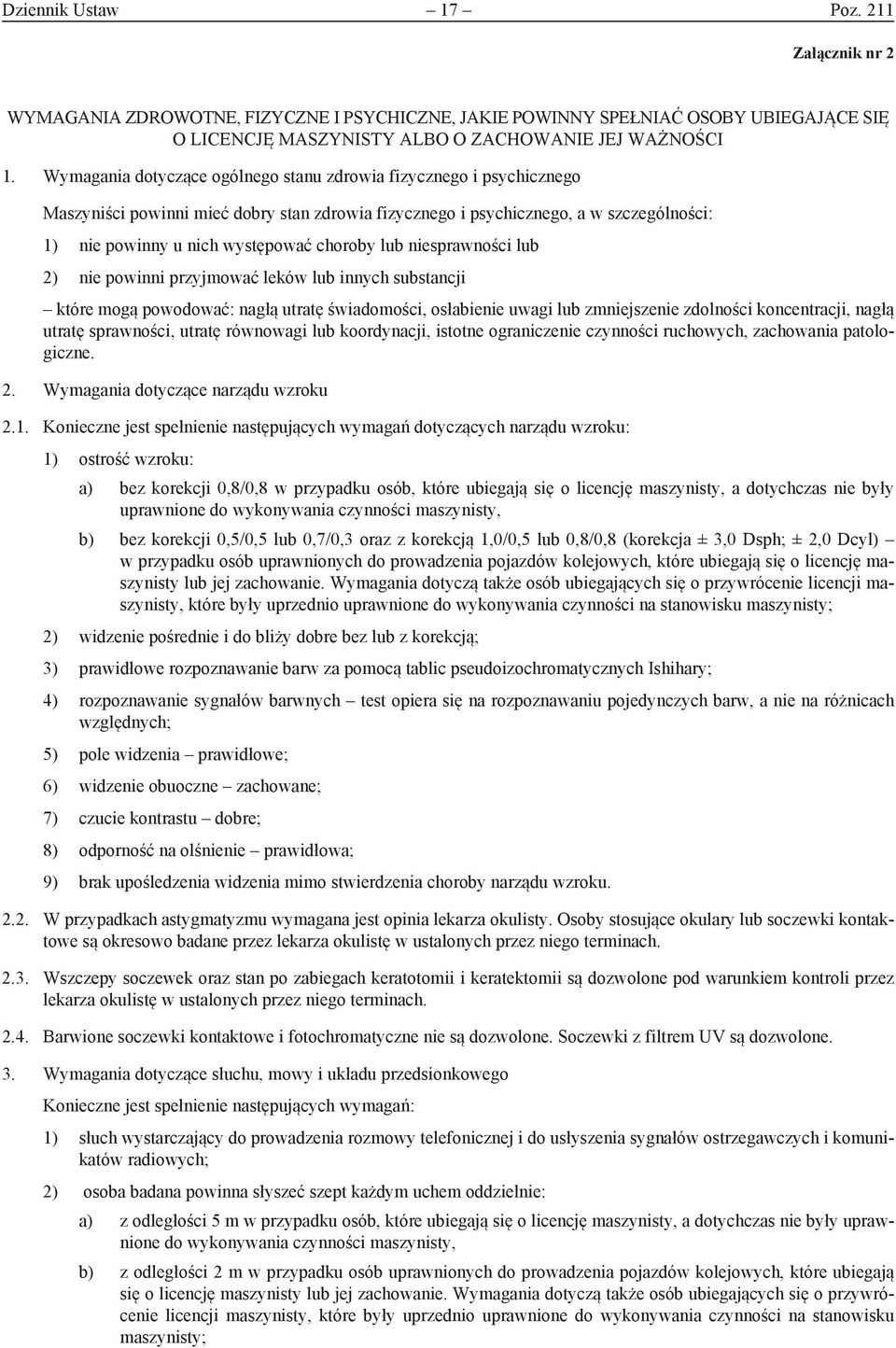 Dziennik Ustaw – 17 – Poz. 211

Załącznik nr 2

WYMAGANIA ZDROWOTNE, FIZYCZNE I PSYCHICZNE, JAKIE POWINNY SPEŁNIAĆ OSOBY UBIEGAJĄCE SIĘ O LICENCJĘ MASZYNISTY ALBO O ZACHOWANIE JEJ WAŻNOŚCI

1. Wymagania dotyczące ogólnego stanu zdrowia fizycznego i psychicznego

Maszyniści powinni mieć dobry stan zdrowia fizycznego i psychicznego, a w szczególności:

1) nie powinny u nich występować choroby lub niesprawności lub

2) nie powinni przyjmować leków lub innych substancji

– które mogą powodować: nagłą utratę świadomości, osłabienie uwagi lub zmniejszenie zdolności koncentracji, nagłą utratę sprawności, utratę równowagi lub koordynacji, istotne ograniczenie czynności ruchowych, zachowania patologiczne.

2. Wymagania dotyczące narządu wzroku

2.1. Konieczne jest spełnienie następujących wymagań dotyczących narządu wzroku:

1) ostrość wzroku:

a) bez korekcji 0,8/0,8 w przypadku osób, które ubiegają się o licencję maszynisty, a dotychczas nie były uprawnione do wykonywania czynności maszynisty,

b) bez korekcji 0,5/0,5 lub 0,7/0,3 oraz z korekcją 1,0/0,5 lub 0,8/0,8 (korekcja ± 3,0 Dsph; ± 2,0 Dcyl) – w przypadku osób uprawnionych do prowadzenia pojazdów kolejowych, które ubiegają się o licencję maszynisty lub jej zachowanie. Wymagania dotyczą także osób ubiegających się o przywrócenie licencji maszynisty, które były uprzednio uprawnione do wykonywania czynności na stanowisku maszynisty;

2) widzenie pośrednie i do bliży dobre bez lub z korekcją;

3) prawidłowe rozpoznawanie barw za pomocą tablic pseudoizochromatycznych Ishihary;

4) rozpoznawanie sygnałów barwnych – test opiera się na rozpoznawaniu pojedynczych barw, a nie na różnicach względnych;

5) pole widzenia – prawidłowe;

6) widzenie obuoczne – zachowane;

7) czucie kontrastu – dobre;

8) odporność na olśnienie – prawidłowa;

9) brak upośledzenia widzenia mimo stwierdzenia choroby narządu wzroku.

2.2. W przypadkach astygmatyzmu wymagana jest opinia lekarza okulisty. Osoby stosujące okulary lub soczewki kontaktowe są okresowo badane przez lekarza okulistę w ustalonych przez niego terminach.

2.3. Wszczepy soczewek oraz stan po zabiegach keratotomii i keratektomii są dozwolone pod warunkiem kontroli przez lekarza okulistę w ustalonych przez niego terminach.

2.4. Barwione soczewki kontaktowe i fotochromatyczne nie są dozwolone. Soczewki z filtrem UV są dozwolone.

3. Wymagania dotyczące słuchu, mowy i układu przedsionkowego

Konieczne jest spełnienie następujących wymagań:

1) słuch wystarczający do prowadzenia rozmowy telefonicznej i do usłyszenia sygnałów ostrzegawczych i komunikatów radiowych;

2) osoba badana powinna słyszeć szept każdym uchem oddzielnie:

a) z odległości 5 m w przypadku osób, które ubiegają się o licencję maszynisty, a dotychczas nie były uprawnione do wykonywania czynności maszynisty,

b) z odległości 2 m w przypadku osób uprawnionych do prowadzenia pojazdów kolejowych, które ubiegają się o licencję maszynisty lub jej zachowanie. Wymagania dotyczą także osób ubiegających się o przywrócenie licencji maszynisty, które były uprzednio uprawnione do wykonywania czynności na stanowisku maszynisty;